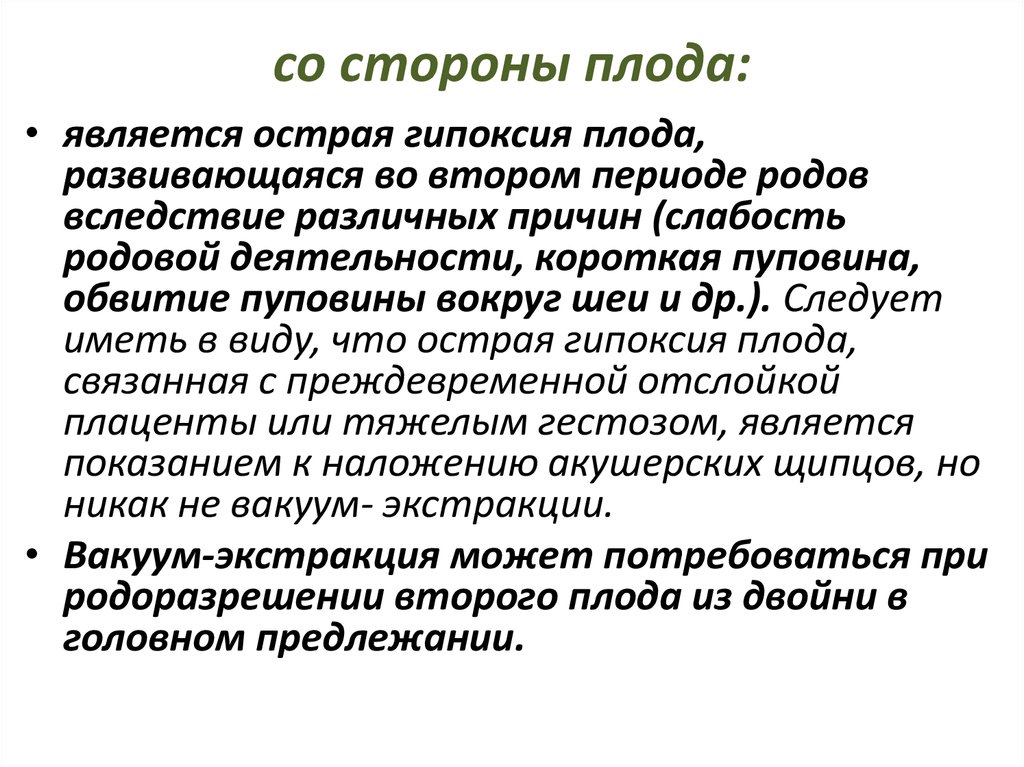 со стороны плода:

• является острая гипоксия плода, развивающаяся во втором периоде родов вследствие различных причин (слабость родовой деятельности, короткая пуповина, обвитие пуповины вокруг шеи и др.). Следует иметь в виду, что острая гипоксия плода, связанная с преждевременной отслойкой плаценты или тяжелым гестозом, является показанием к наложению акушерских щипцов, но никак не вакуум- экстракции.

• Вакуум-экстракция может потребоваться при родоразрешении второго плода из двойни в головном предлежании.